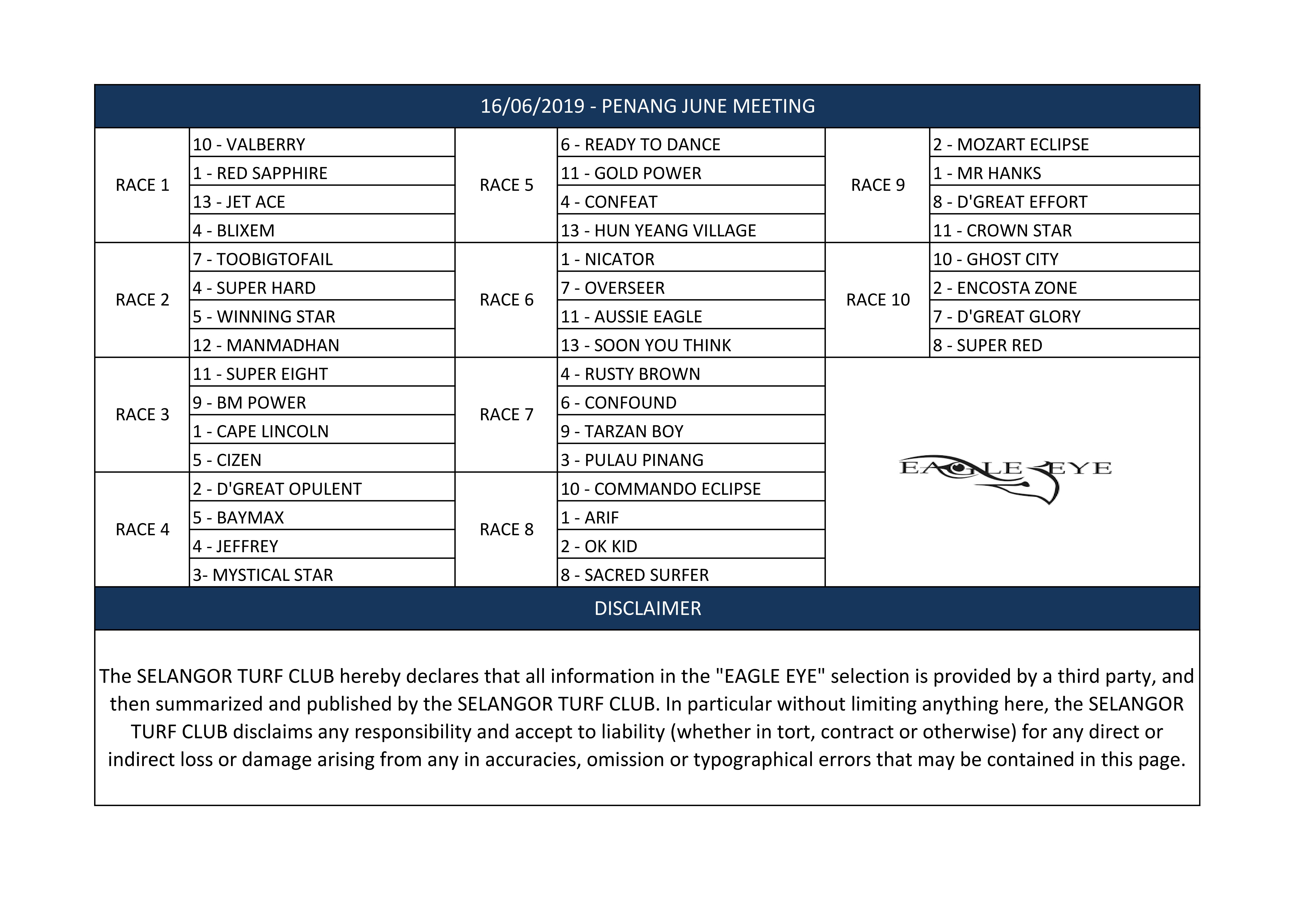 16/06/2019 - PENANG JUNE MEETING

| | | | | | |
|---|---|---|---|---|---|
| RACE 1 | 10 - VALBERRY | RACE 5 | 6 - READY TO DANCE | RACE 9 | 2 - MOZART ECLIPSE |
| | 1 - RED SAPPHIRE | | 11 - GOLD POWER | | 1 - MR HANKS |
| | 13 - JET ACE | | 4 - CONFEAT | | 8 - D'GREAT EFFORT |
| | 4 - BLIXEM | | 13 - HUN YEANG VILLAGE | | 11 - CROWN STAR |
| RACE 2 | 7 - TOOBIGTOFAIL | RACE 6 | 1 - NICATOR | RACE 10 | 10 - GHOST CITY |
| | 4 - SUPER HARD | | 7 - OVERSEER | | 2 - ENCOSTA ZONE |
| | 5 - WINNING STAR | | 11 - AUSSIE EAGLE | | 7 - D'GREAT GLORY |
| | 12 - MANMADHAN | | 13 - SOON YOU THINK | | 8 - SUPER RED |
| RACE 3 | 11 - SUPER EIGHT | RACE 7 | 4 - RUSTY BROWN | EAGLE EYE | |
| | 9 - BM POWER | | 6 - CONFOUND | | |
| | 1 - CAPE LINCOLN | | 9 - TARZAN BOY | | |
| | 5 - CIZEN | | 3 - PULAU PINANG | | |
| RACE 4 | 2 - D'GREAT OPULENT | RACE 8 | 10 - COMMANDO ECLIPSE | | |
| | 5 - BAYMAX | | 1 - ARIF | | |
| | 4 - JEFFREY | | 2 - OK KID | | |
| | 3- MYSTICAL STAR | | 8 - SACRED SURFER | | |

DISCLAIMER

The SELANGOR TURF CLUB hereby declares that all information in the "EAGLE EYE" selection is provided by a third party, and then summarized and published by the SELANGOR TURF CLUB. In particular without limiting anything here, the SELANGOR TURF CLUB disclaims any responsibility and accept to liability (whether in tort, contract or otherwise) for any direct or indirect loss or damage arising from any in accuracies, omission or typographical errors that may be contained in this page.